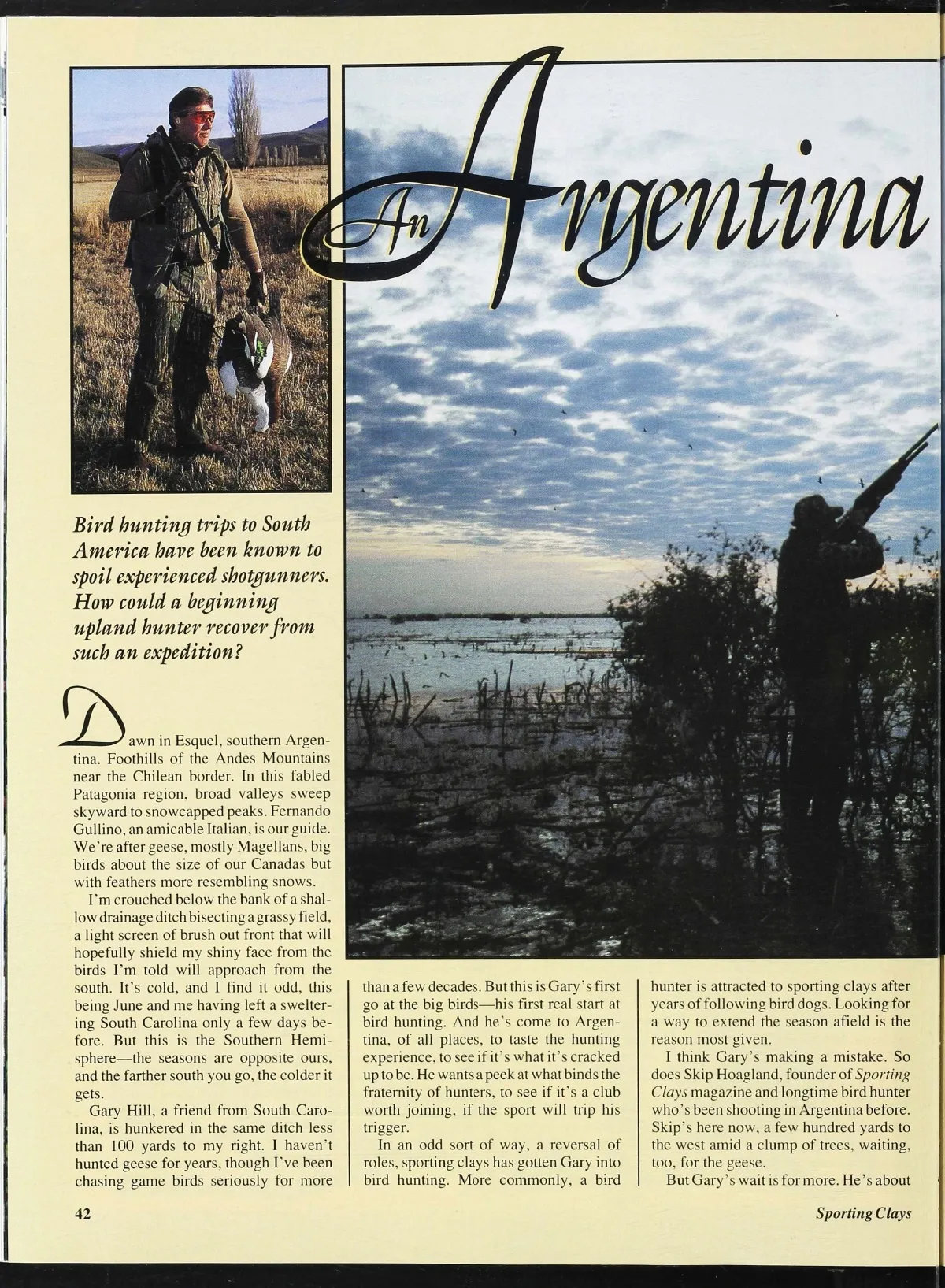 An Argentina

Bird hunting trips to South America have been known to spoil experienced shotgunners. How could a beginning upland hunter recover from such an expedition?

Dawn in Esquel, southern Argentina. Foothills of the Andes Mountains near the Chilean border. In this fabled Patagonia region, broad valleys sweep skyward to snowcapped peaks. Fernando Gullino, an amicable Italian, is our guide. We're after geese, mostly Magellans, big birds about the size of our Canadas but with feathers more resembling snows.

I'm crouched below the bank of a shallow drainage ditch bisecting a grassy field, a light screen of brush out front that will hopefully shield my shiny face from the birds I'm told will approach from the south. It's cold, and I find it odd, this being June and me having left a sweltering South Carolina only a few days before. But this is the Southern Hemisphere—the seasons are opposite ours, and the farther south you go, the colder it gets.

Gary Hill, a friend from South Carolina, is hunkered in the same ditch less than 100 yards to my right. I haven't hunted geese for years, though I've been chasing game birds seriously for more than a few decades. But this is Gary's first go at the big birds—his first real start at bird hunting. And he's come to Argentina, of all places, to taste the hunting experience, to see if it's what it's cracked up to be. He wants a peek at what binds the fraternity of hunters, to see if it's a club worth joining, if the sport will trip his trigger.

In an odd sort of way, a reversal of roles, sporting clays has gotten Gary into bird hunting. More commonly, a bird hunter is attracted to sporting clays after years of following bird dogs. Looking for a way to extend the season afield is the reason most given.

I think Gary's making a mistake. So does Skip Hoagland, founder of Sporting Clays magazine and longtime bird hunter who's been shooting in Argentina before. Skip's here now, a few hundred yards to the west amid a clump of trees, waiting, too, for the geese.

But Gary's wait is for more. He's about

42

Sporting Clays